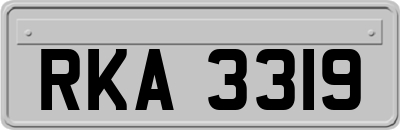 RKA 3319